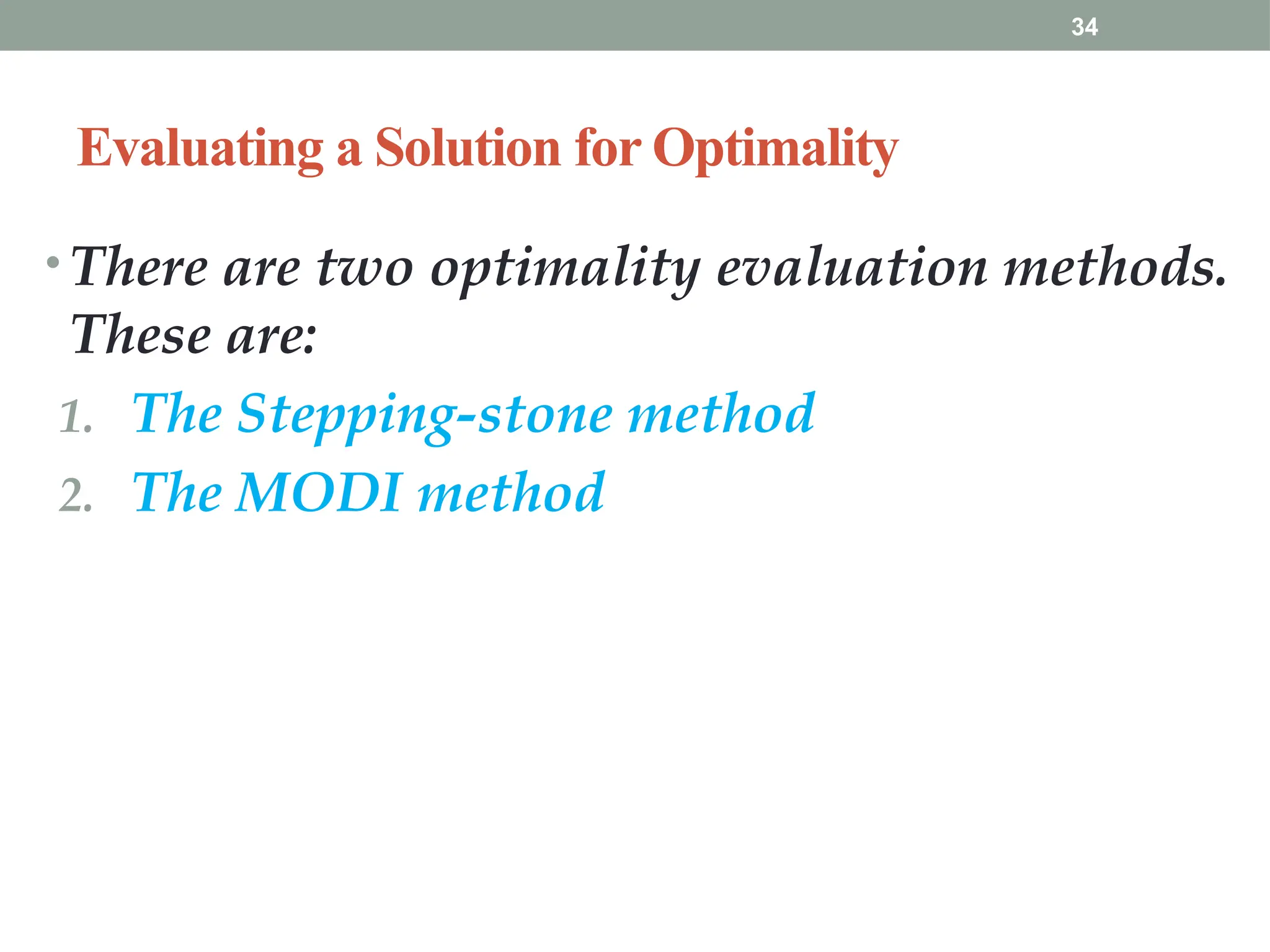 34

Evaluating a Solution for Optimality

• There are two optimality evaluation methods. These are:

1. The Stepping-stone method
2. The MODI method